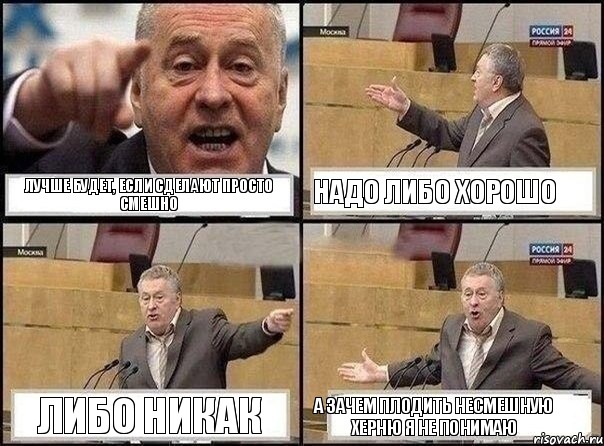 ЛУЧШЕ БУДЕТ, ЕСЛИ СДЕЛАЮТ ПРОСТО СМЕШНО

Москва

РОССИЯ 24
ПРЯМОЙ ЭФИР

НАДО ЛИБО ХОРОШО

Москва

ЛИБО НИКАК

РОССИЯ 24
ПРЯМОЙ ЭФИР

А ЗАЧЕМ ПЛОДИТЬ НЕСМЕШНУЮ ХЕРНЮ Я НЕ ПОНИМАЮ

risovach.ru